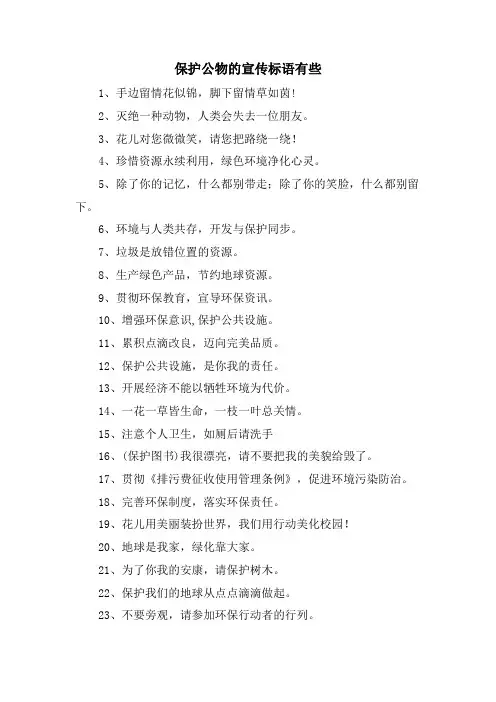 保护公物的宣传标语有些

1、手边留情花似锦，脚下留情草如茵！

2、灭绝一种动物，人类会失去一位朋友。

3、花儿对您微微笑，请您把路绕一绕！

4、珍惜资源永续利用，绿色环境净化心灵。

5、除了你的记忆，什么都别带走；除了你的笑脸，什么都别留下。

6、环境与人类共存，开发与保护同步。

7、垃圾是放错位置的资源。

8、生产绿色产品，节约地球资源。

9、贯彻环保教育，宣导环保资讯。

10、增强环保意识，保护公共设施。

11、累积点滴改良，迈向完美品质。

12、保护公共设施，是你我的责任。

13、开展经济不能以牺牲环境为代价。

14、一花一草皆生命，一枝一叶总关情。

15、注意个人卫生，如厕后请洗手

16、(保护图书)我很漂亮，请不要把我的美貌给毁了。

17、贯彻《排污费征收使用管理条例》，促进环境污染防治。

18、完善环保制度，落实环保责任。

19、花儿用美丽装扮世界，我们用行动美化校园！

20、地球是我家，绿化靠大家。

21、为了你我的安康，请保护树木。

22、保护我们的地球从点点滴滴做起。

23、不要旁观，请参加环保行动者的行列。